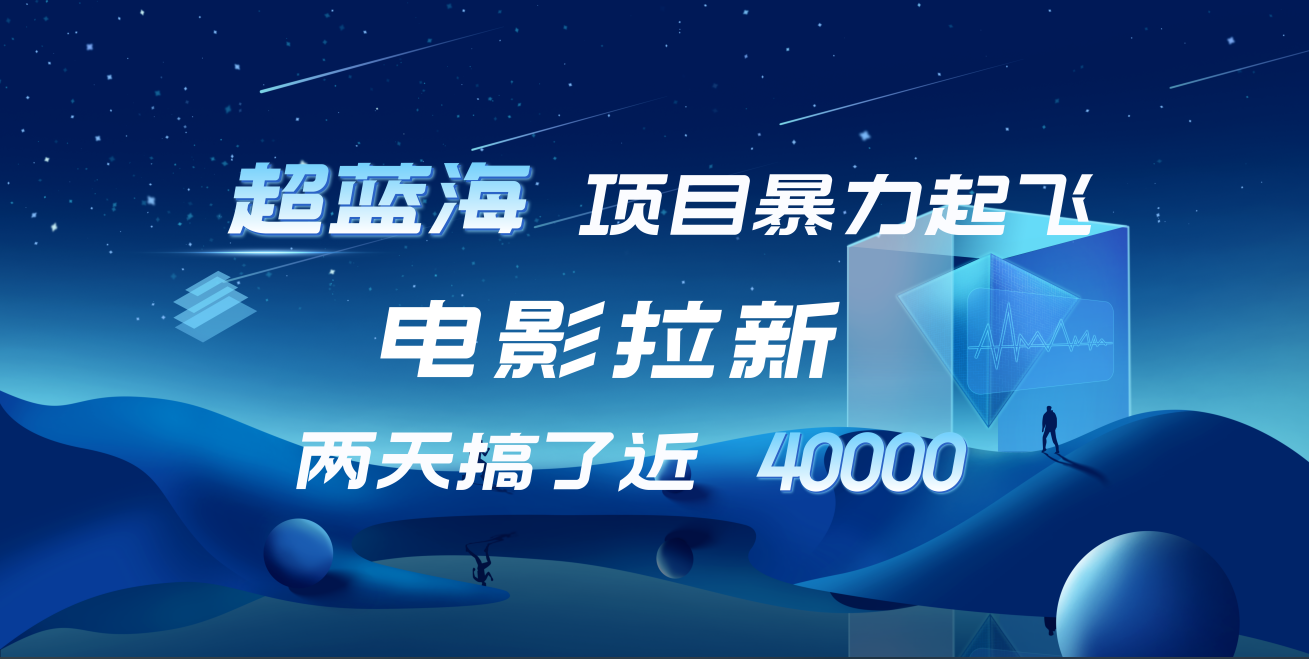 超蓝海 项目暴力起飞

电影拉新

两天搞了近 40000